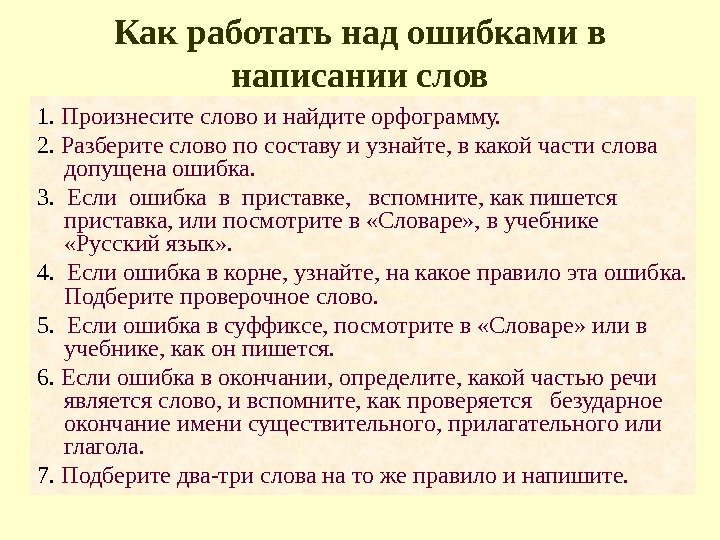 Как работать над ошибками в написании слов

1. Произнесите слово и найдите орфограмму.

2. Разберите слово по составу и узнайте, в какой части слова допущена ошибка.

3. Если ошибка в приставке, вспомните, как пишется приставка, или посмотрите в «Словаре», в учебнике «Русский язык».

4. Если ошибка в корне, узнайте, на какое правило эта ошибка. Подберите проверочное слово.

5. Если ошибка в суффиксе, посмотрите в «Словаре» или в учебнике, как он пишется.

6. Если ошибка в окончании, определите, какой частью речи является слово, и вспомните, как проверяется безударное окончание имени существительного, прилагательного или глагола.

7. Подберите два-три слова на то же правило и напишите.